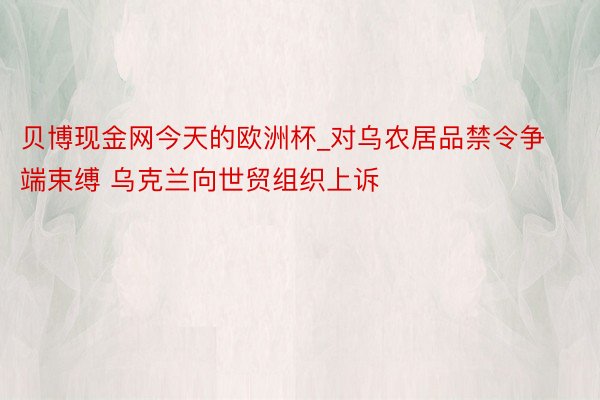 贝博现金网今天的欧洲杯_对乌农居品禁令争端束缚 乌克兰向世贸组织上诉